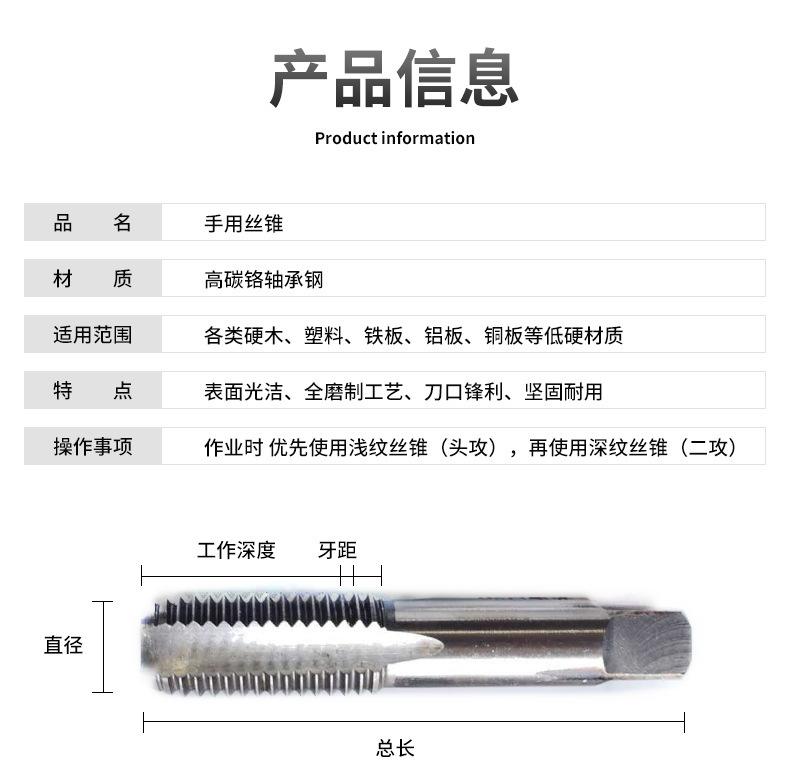 产品信息

Product information

| 品　　名 | 手用丝锥 |
|---|---|
| 材　　质 | 高碳铬轴承钢 |
| 适用范围 | 各类硬木、塑料、铁板、铝板、铜板等低硬材质 |
| 特　　点 | 表面光洁、全磨制工艺、刀口锋利、坚固耐用 |
| 操作事项 | 作业时 优先使用浅纹丝锥（头攻），再使用深纹丝锥（二攻） |

工作深度

牙距

直径

总长